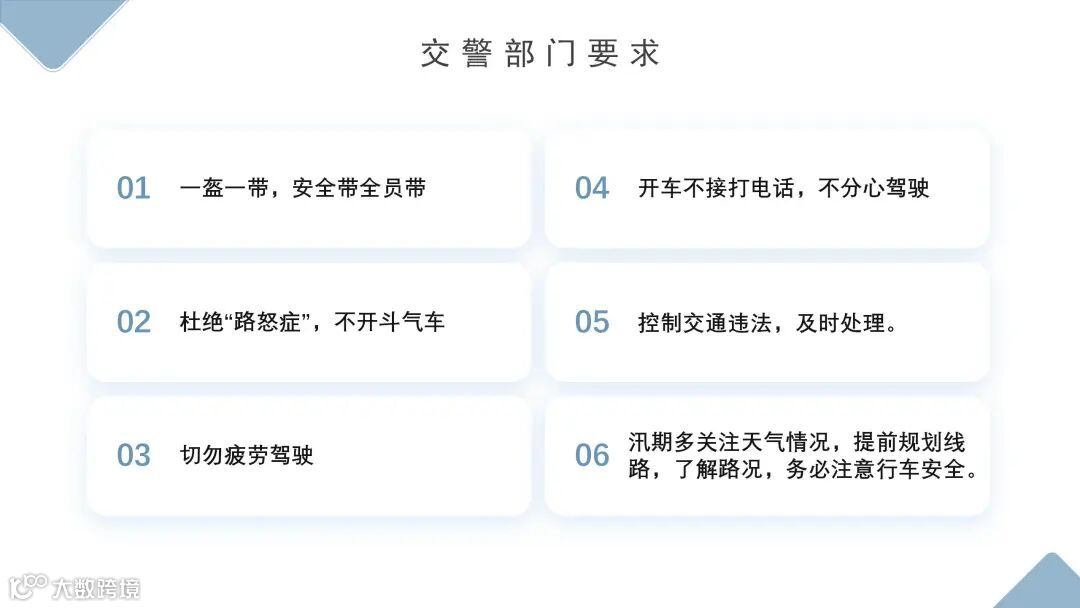 交警部门要求

01 一盔一带，安全带全员带

02 杜绝“路怒症”，不开斗气车

03 切勿疲劳驾驶

04 开车不接打电话，不分心驾驶

05 控制交通违法，及时处理。

06 汛期多关注天气情况，提前规划线路，了解路况，务必注意行车安全。

大数跨境